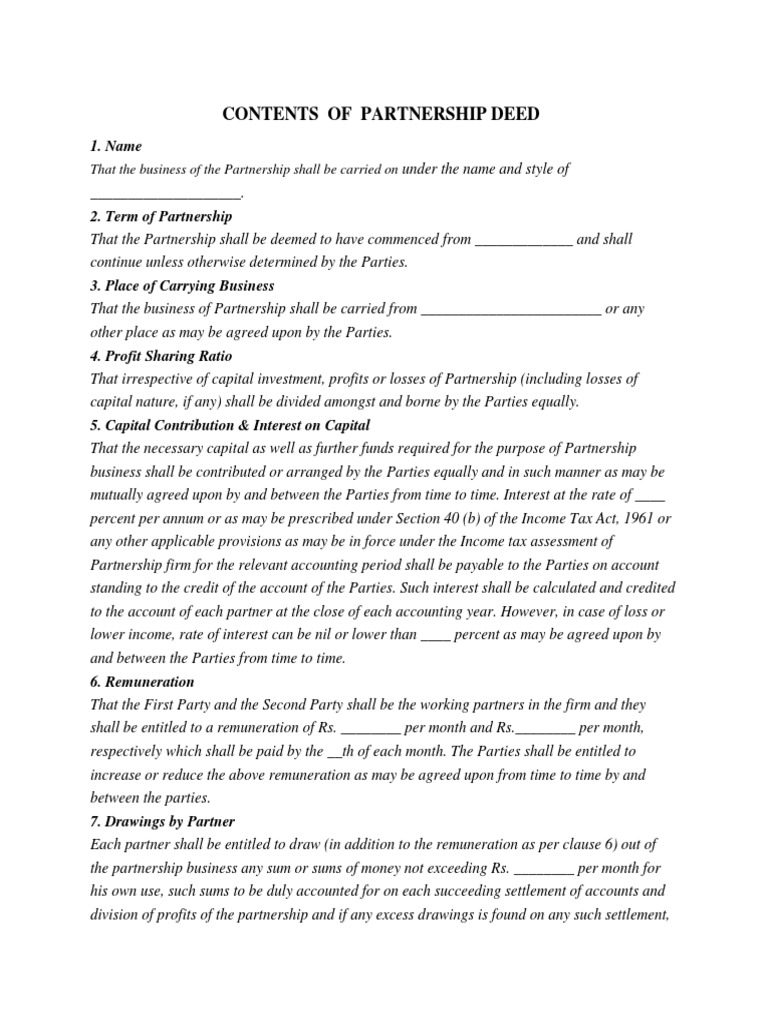 CONTENTS OF PARTNERSHIP DEED

1. Name
That the business of the Partnership shall be carried on under the name and style of ____________________.

2. Term of Partnership
That the Partnership shall be deemed to have commenced from _____________ and shall continue unless otherwise determined by the Parties.

3. Place of Carrying Business
That the business of Partnership shall be carried from ________________________ or any other place as may be agreed upon by the Parties.

4. Profit Sharing Ratio
That irrespective of capital investment, profits or losses of Partnership (including losses of capital nature, if any) shall be divided amongst and borne by the Parties equally.

5. Capital Contribution & Interest on Capital
That the necessary capital as well as further funds required for the purpose of Partnership business shall be contributed or arranged by the Parties equally and in such manner as may be mutually agreed upon by and between the Parties from time to time. Interest at the rate of ____ percent per annum or as may be prescribed under Section 40 (b) of the Income Tax Act, 1961 or any other applicable provisions as may be in force under the Income tax assessment of Partnership firm for the relevant accounting period shall be payable to the Parties on account standing to the credit of the account of the Parties. Such interest shall be calculated and credited to the account of each partner at the close of each accounting year. However, in case of loss or lower income, rate of interest can be nil or lower than ____ percent as may be agreed upon by and between the Parties from time to time.

6. Remuneration
That the First Party and the Second Party shall be the working partners in the firm and they shall be entitled to a remuneration of Rs. ________ per month and Rs.________ per month, respectively which shall be paid by the __th of each month. The Parties shall be entitled to increase or reduce the above remuneration as may be agreed upon from time to time by and between the parties.

7. Drawings by Partner
Each partner shall be entitled to draw (in addition to the remuneration as per clause 6) out of the partnership business any sum or sums of money not exceeding Rs. ________ per month for his own use, such sums to be duly accounted for on each succeeding settlement of accounts and division of profits of the partnership and if any excess drawings is found on any such settlement,